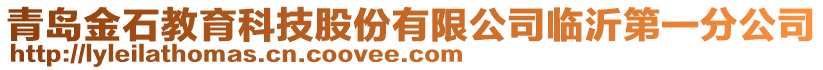 青岛金石教育科技股份有限公司临沂第一分公司
http://lyleilathomas.cn.coovee.com